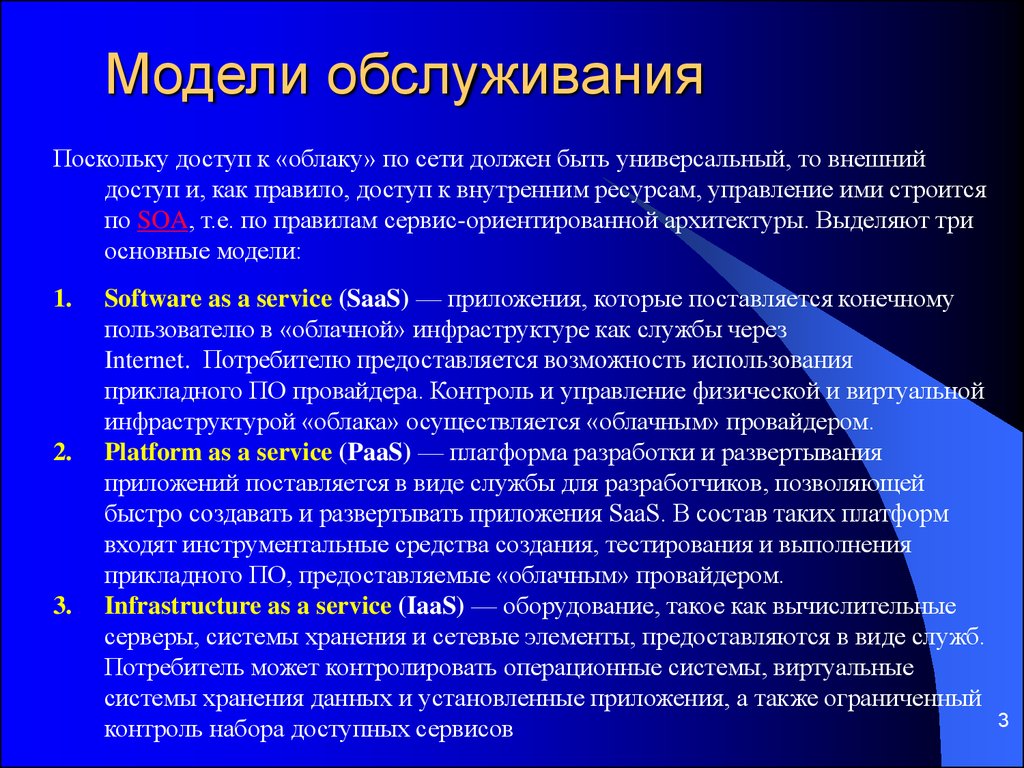 Модели обслуживания

Поскольку доступ к «облаку» по сети должен быть универсальный, то внешний доступ и, как правило, доступ к внутренним ресурсам, управление ими строится по SOA, т.е. по правилам сервис-ориентированной архитектуры. Выделяют три основные модели:

1. Software as a service (SaaS) — приложения, которые поставляется конечному пользователю в «облачной» инфраструктуре как службы через Internet. Потребителю предоставляется возможность использования прикладного ПО провайдера. Контроль и управление физической и виртуальной инфраструктурой «облака» осуществляется «облачным» провайдером.
2. Platform as a service (PaaS) — платформа разработки и развертывания приложений поставляется в виде службы для разработчиков, позволяющей быстро создавать и развертывать приложения SaaS. В состав таких платформ входят инструментальные средства создания, тестирования и выполнения прикладного ПО, предоставляемые «облачным» провайдером.
3. Infrastructure as a service (IaaS) — оборудование, такое как вычислительные серверы, системы хранения и сетевые элементы, предоставляются в виде служб. Потребитель может контролировать операционные системы, виртуальные системы хранения данных и установленные приложения, а также ограниченный контроль набора доступных сервисов

3